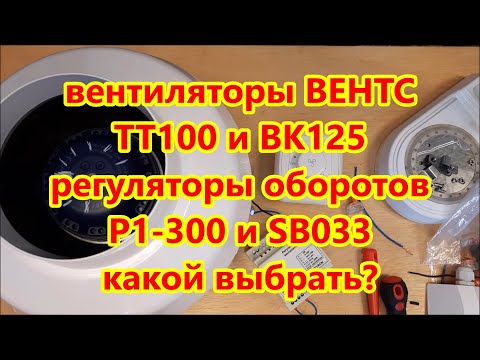 вентиляторы ВЕНТС
ТТ100 и ВК125
регуляторы оборотов
Р1-300 и SB033
какой выбрать?